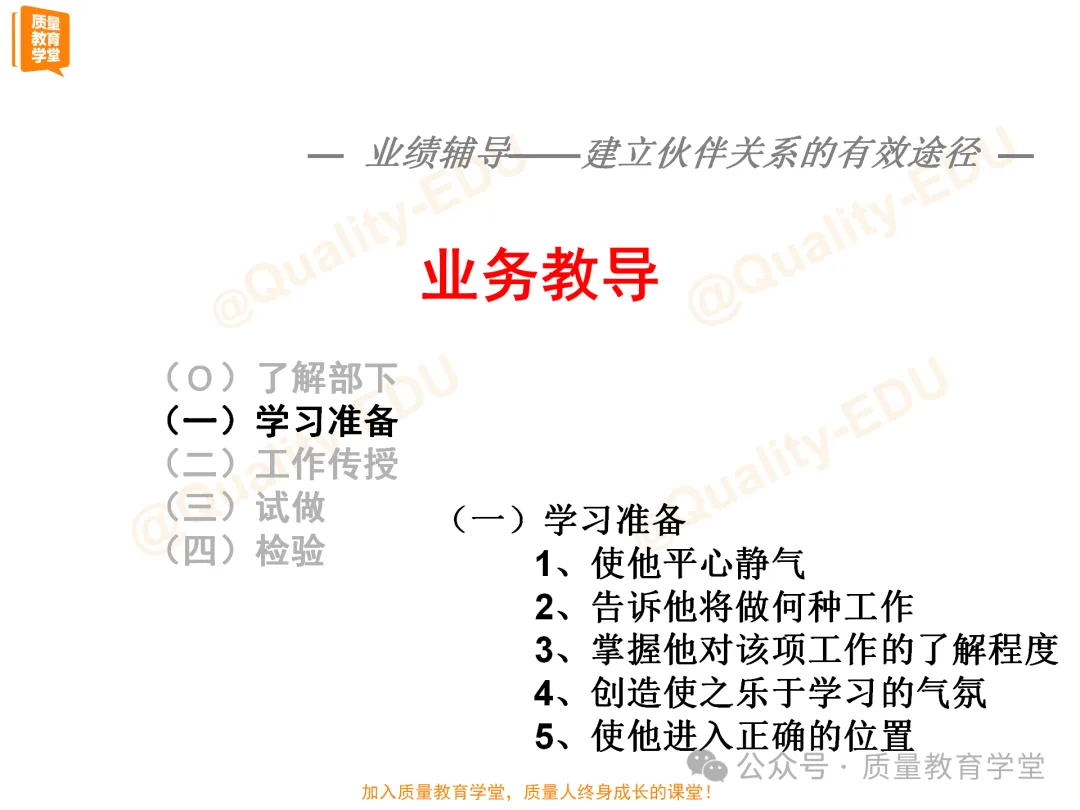 质量教育学堂

— 业绩辅导——建立伙伴关系的有效途径 —

业务教导

（O）了解部下
（一）学习准备
（二）工作传授
（三）试做
（四）检验

（一）学习准备
1、使他平心静气
2、告诉他将做何种工作
3、掌握他对该项工作的了解程度
4、创造使之乐于学习的气氛
5、使他进入正确的位置

公众号 · 质量教育学堂

加入质量教育学堂，质量人终身成长的课堂！

@Quality-EDU